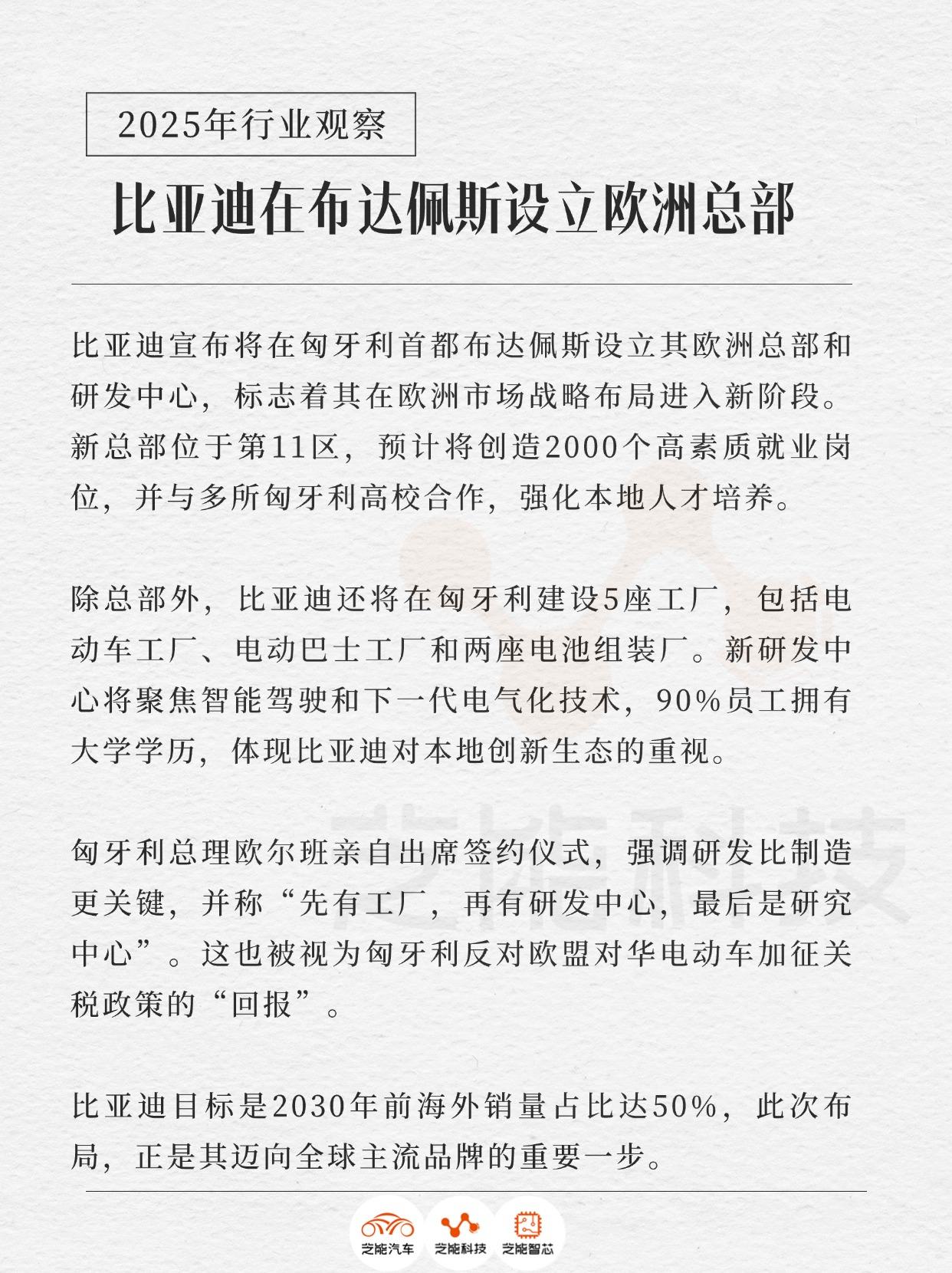 2025年行业观察

比亚迪在布达佩斯设立欧洲总部

比亚迪宣布将在匈牙利首都布达佩斯设立其欧洲总部和研发中心，标志着其在欧洲市场战略布局进入新阶段。新总部位于第11区，预计将创造2000个高素质就业岗位，并与多所匈牙利高校合作，强化本地人才培养。

除总部外，比亚迪还将在匈牙利建设5座工厂，包括电动车工厂、电动巴士工厂和两座电池组装厂。新研发中心将聚焦智能驾驶和下一代电气化技术，90%员工拥有大学学历，体现比亚迪对本地创新生态的重视。

匈牙利总理欧尔班亲自出席签约仪式，强调研发比制造更关键，并称“先有工厂，再有研发中心，最后是研究中心”。这也被视为匈牙利反对欧盟对华电动车加征关税政策的“回报”。

比亚迪目标是2030年前海外销量占比达50%，此次布局，正是其迈向全球主流品牌的重要一步。

芝能科技

芝能汽车 芝能科技 芝能智芯